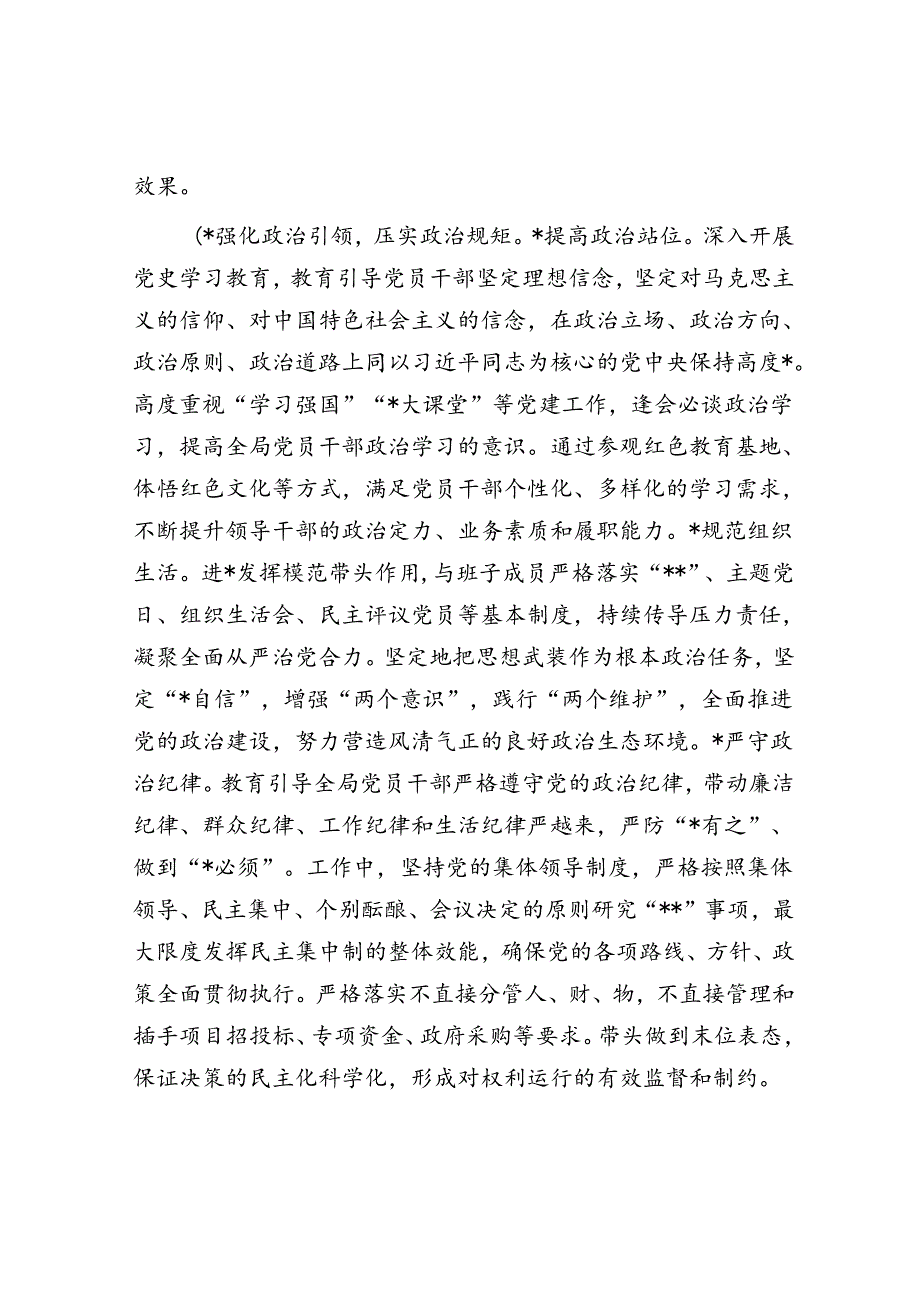 效果。

(*强化政治引领，压实政治规矩。*提高政治站位。深入开展党史学习教育，教育引导党员干部坚定理想信念，坚定对马克思主义的信仰、对中国特色社会主义的信念，在政治立场、政治方向、政治原则、政治道路上同以习近平同志为核心的党中央保持高度*。高度重视“学习强国”“*大课堂”等党建工作，逢会必谈政治学习，提高全局党员干部政治学习的意识。通过参观红色教育基地、体悟红色文化等方式，满足党员干部个性化、多样化的学习需求，不断提升领导干部的政治定力、业务素质和履职能力。*规范组织生活。进*发挥模范带头作用，与班子成员严格落实“**”、主题党日、组织生活会、民主评议党员等基本制度，持续传导压力责任，凝聚全面从严治党合力。坚定地把思想武装作为根本政治任务，坚定“*自信”，增强“两个意识”，践行“两个维护”，全面推进党的政治建设，努力营造风清气正的良好政治生态环境。*严守政治纪律。教育引导全局党员干部严格遵守党的政治纪律，带动廉洁纪律、群众纪律、工作纪律和生活纪律严越来，严防“*有之”、做到“*必须”。工作中，坚持党的集体领导制度，严格按照集体领导、民主集中、个别酝酿、会议决定的原则研究“**”事项，最大限度发挥民主集中制的整体效能，确保党的各项路线、方针、政策全面贯彻执行。严格落实不直接分管人、财、物，不直接管理和插手项目招投标、专项资金、政府采购等要求。带头做到末位表态，保证决策的民主化科学化，形成对权利运行的有效监督和制约。